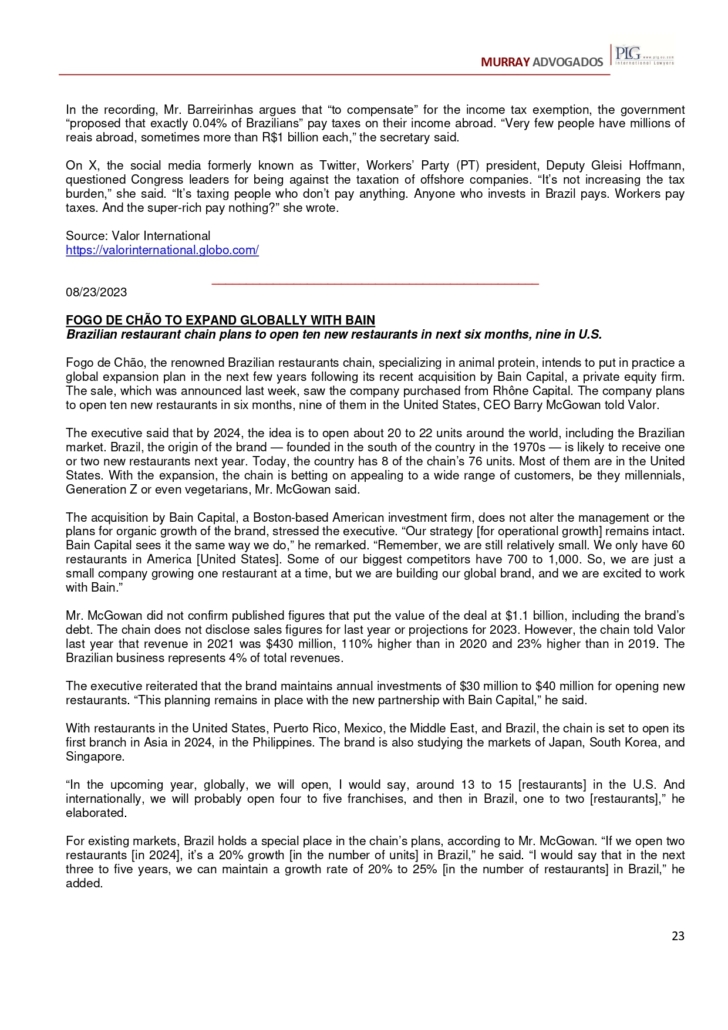 MURRAY ADVOGADOS PLG International Lawyers

In the recording, Mr. Barreirinhas argues that "to compensate" for the income tax exemption, the government "proposed that exactly 0.04% of Brazilians" pay taxes on their income abroad. "Very few people have millions of reais abroad, sometimes more than R$1 billion each," the secretary said.

On X, the social media formerly known as Twitter, Workers' Party (PT) president, Deputy Gleisi Hoffmann, questioned Congress leaders for being against the taxation of offshore companies. "It's not increasing the tax burden," she said. "It's taxing people who don't pay anything. Anyone who invests in Brazil pays. Workers pay taxes. And the super-rich pay nothing?" she wrote.

Source: Valor International
https://valorinternational.globo.com/

08/23/2023

FOGO DE CHÃO TO EXPAND GLOBALLY WITH BAIN
Brazilian restaurant chain plans to open ten new restaurants in next six months, nine in U.S.

Fogo de Chão, the renowned Brazilian restaurants chain, specializing in animal protein, intends to put in practice a global expansion plan in the next few years following its recent acquisition by Bain Capital, a private equity firm. The sale, which was announced last week, saw the company purchased from Rhône Capital. The company plans to open ten new restaurants in six months, nine of them in the United States, CEO Barry McGowan told Valor.

The executive said that by 2024, the idea is to open about 20 to 22 units around the world, including the Brazilian market. Brazil, the origin of the brand — founded in the south of the country in the 1970s — is likely to receive one or two new restaurants next year. Today, the country has 8 of the chain's 76 units. Most of them are in the United States. With the expansion, the chain is betting on appealing to a wide range of customers, be they millennials, Generation Z or even vegetarians, Mr. McGowan said.

The acquisition by Bain Capital, a Boston-based American investment firm, does not alter the management or the plans for organic growth of the brand, stressed the executive. "Our strategy [for operational growth] remains intact. Bain Capital sees it the same way we do," he remarked. "Remember, we are still relatively small. We only have 60 restaurants in America [United States]. Some of our biggest competitors have 700 to 1,000. So, we are just a small company growing one restaurant at a time, but we are building our global brand, and we are excited to work with Bain."

Mr. McGowan did not confirm published figures that put the value of the deal at $1.1 billion, including the brand's debt. The chain does not disclose sales figures for last year or projections for 2023. However, the chain told Valor last year that revenue in 2021 was $430 million, 110% higher than in 2020 and 23% higher than in 2019. The Brazilian business represents 4% of total revenues.

The executive reiterated that the brand maintains annual investments of $30 million to $40 million for opening new restaurants. "This planning remains in place with the new partnership with Bain Capital," he said.

With restaurants in the United States, Puerto Rico, Mexico, the Middle East, and Brazil, the chain is set to open its first branch in Asia in 2024, in the Philippines. The brand is also studying the markets of Japan, South Korea, and Singapore.

"In the upcoming year, globally, we will open, I would say, around 13 to 15 [restaurants] in the U.S. And internationally, we will probably open four to five franchises, and then in Brazil, one to two [restaurants]," he elaborated.

For existing markets, Brazil holds a special place in the chain's plans, according to Mr. McGowan. "If we open two restaurants [in 2024], it's a 20% growth [in the number of units] in Brazil," he said. "I would say that in the next three to five years, we can maintain a growth rate of 20% to 25% [in the number of restaurants] in Brazil," he added.

23